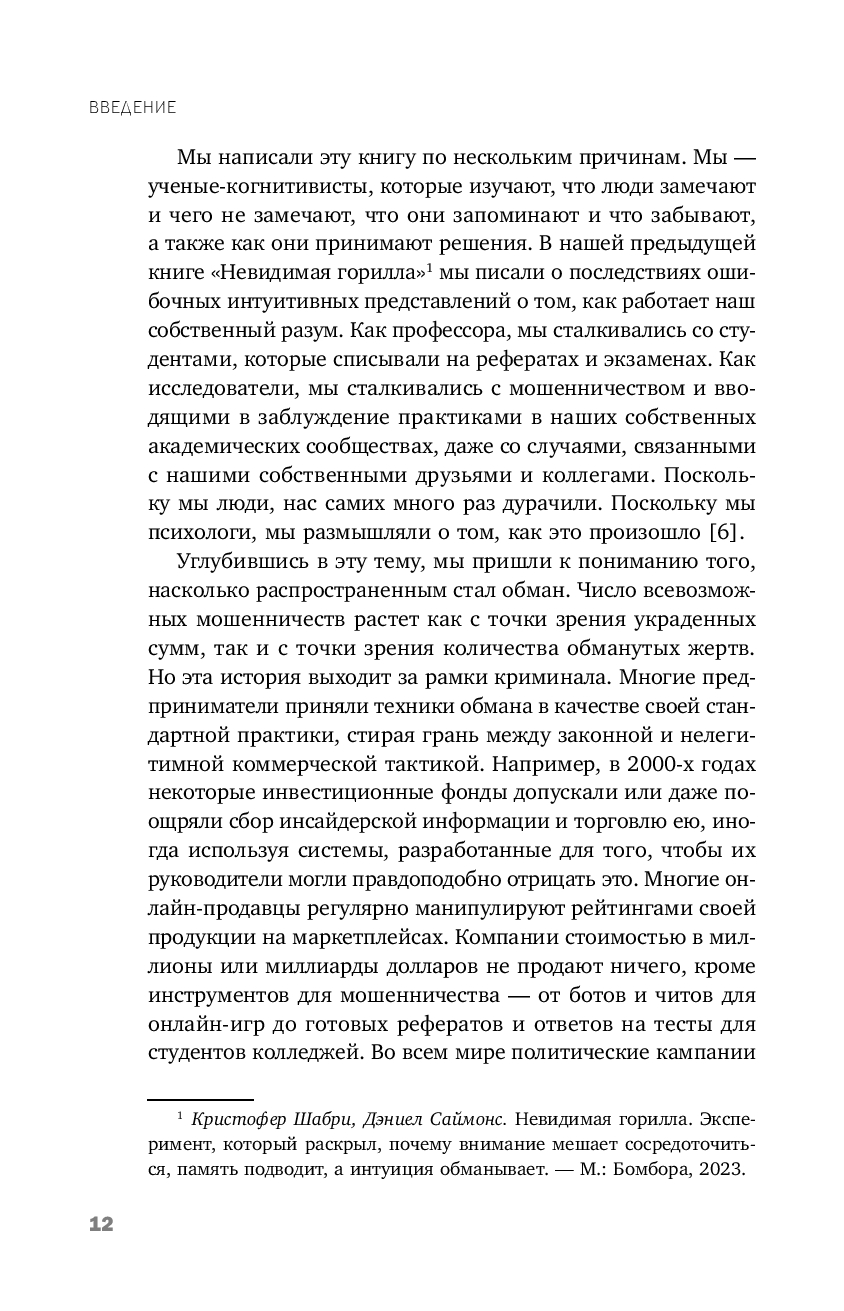 ВВЕДЕНИЕ

Мы написали эту книгу по нескольким причинам. Мы — ученые-когнитивисты, которые изучают, что люди замечают и чего не замечают, что они запоминают и что забывают, а также как они принимают решения. В нашей предыдущей книге «Невидимая горилла»$^1$ мы писали о последствиях ошибочных интуитивных представлений о том, как работает наш собственный разум. Как профессора, мы сталкивались со студентами, которые списывали на рефератах и экзаменах. Как исследователи, мы сталкивались с мошенничеством и вводящими в заблуждение практиками в наших собственных академических сообществах, даже со случаями, связанными с нашими собственными друзьями и коллегами. Поскольку мы люди, нас самих много раз дурачили. Поскольку мы психологи, мы размышляли о том, как это произошло [6].

Углубившись в эту тему, мы пришли к пониманию того, насколько распространенным стал обман. Число всевозможных мошенничеств растет как с точки зрения украденных сумм, так и с точки зрения количества обманутых жертв. Но эта история выходит за рамки криминала. Многие предприниматели приняли техники обмана в качестве своей стандартной практики, стирая грань между законной и нелегитимной коммерческой тактикой. Например, в 2000-х годах некоторые инвестиционные фонды допускали или даже поощряли сбор инсайдерской информации и торговлю ею, иногда используя системы, разработанные для того, чтобы их руководители могли правдоподобно отрицать это. Многие онлайн-продавцы регулярно манипулируют рейтингами своей продукции на маркетплейсах. Компании стоимостью в миллионы или миллиарды долларов не продают ничего, кроме инструментов для мошенничества — от ботов и читов для онлайн-игр до готовых рефератов и ответов на тесты для студентов колледжей. Во всем мире политические кампании

$^1$ Кристофер Шабри, Дэниел Саймонс. Невидимая горилла. Эксперимент, который раскрыл, почему внимание мешает сосредоточиться, память подводит, а интуиция обманывает. — М.: Бомбора, 2023.

12